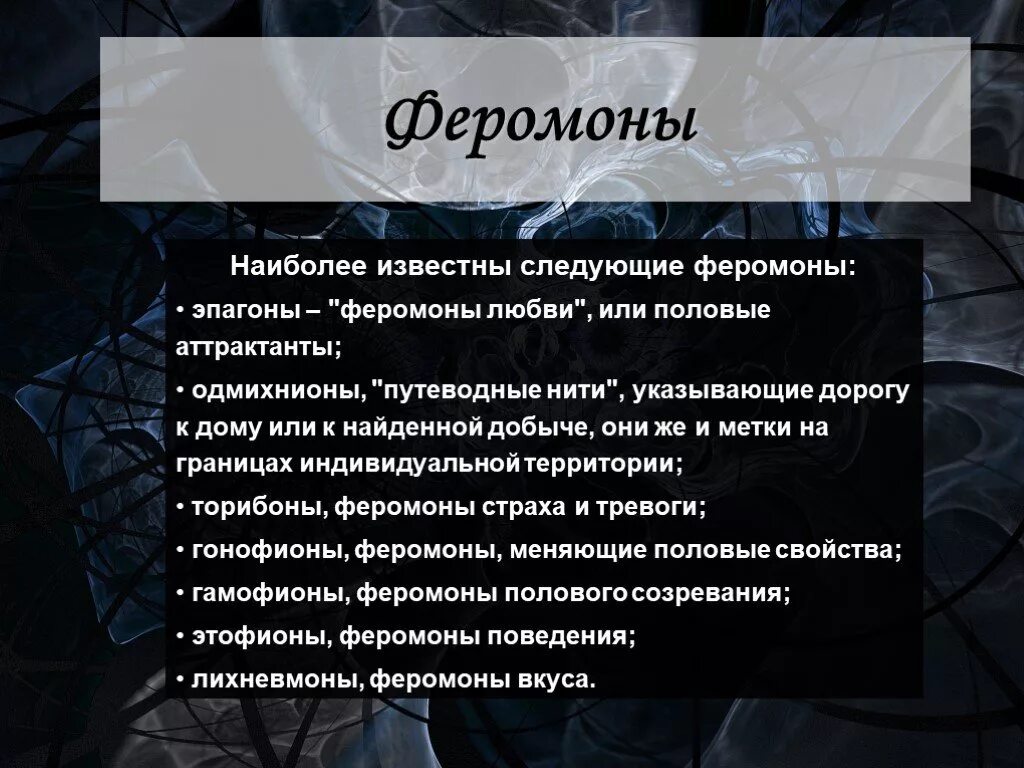 Феромоны

Наиболее известны следующие феромоны:

• эпагоны – "феромоны любви", или половые аттрактанты;

• одмихнионы, "путеводные нити", указывающие дорогу к дому или к найденной добыче, они же и метки на границах индивидуальной территории;

• торибоны, феромоны страха и тревоги;

• гонофионы, феромоны, меняющие половые свойства;

• гамофионы, феромоны полового созревания;

• этофионы, феромоны поведения;

• лихневмоны, феромоны вкуса.